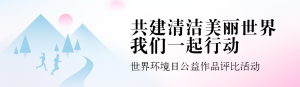 共建清洁美丽世界
我们一起行动

世界环境日公益作品评比活动